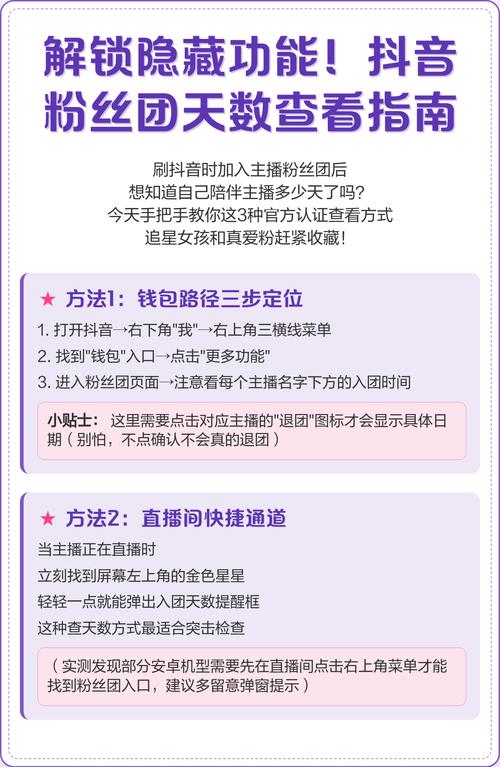 解锁隐藏功能！抖音粉丝团天数查看指南

刷抖音时加入主播粉丝团后
想知道自己陪伴主播多少天了吗？
今天手把手教你这3种官方认证查看方式
追星女孩和真爱粉赶紧收藏！

★ 方法1：钱包路径三步定位

1. 打开抖音→右下角"我"→右上角三横线菜单
2. 找到"钱包"入口→点击"更多功能"
3. 进入粉丝团页面→注意看每个主播名字下方的入团时间

小贴士：这里需要点击对应主播的"退团"图标才会显示具体日期（别怕，不点确认不会真的退团）

★ 方法2：直播间快捷通道

当主播正在直播时
立刻找到屏幕左上角的金色星星
轻轻一点就能弹出入团天数提醒框
这种查天数方式最适合突击检查

（实测发现部分安卓机型需要先在直播间点击右上角菜单才能找到粉丝团入口，建议多留意弹窗提示）